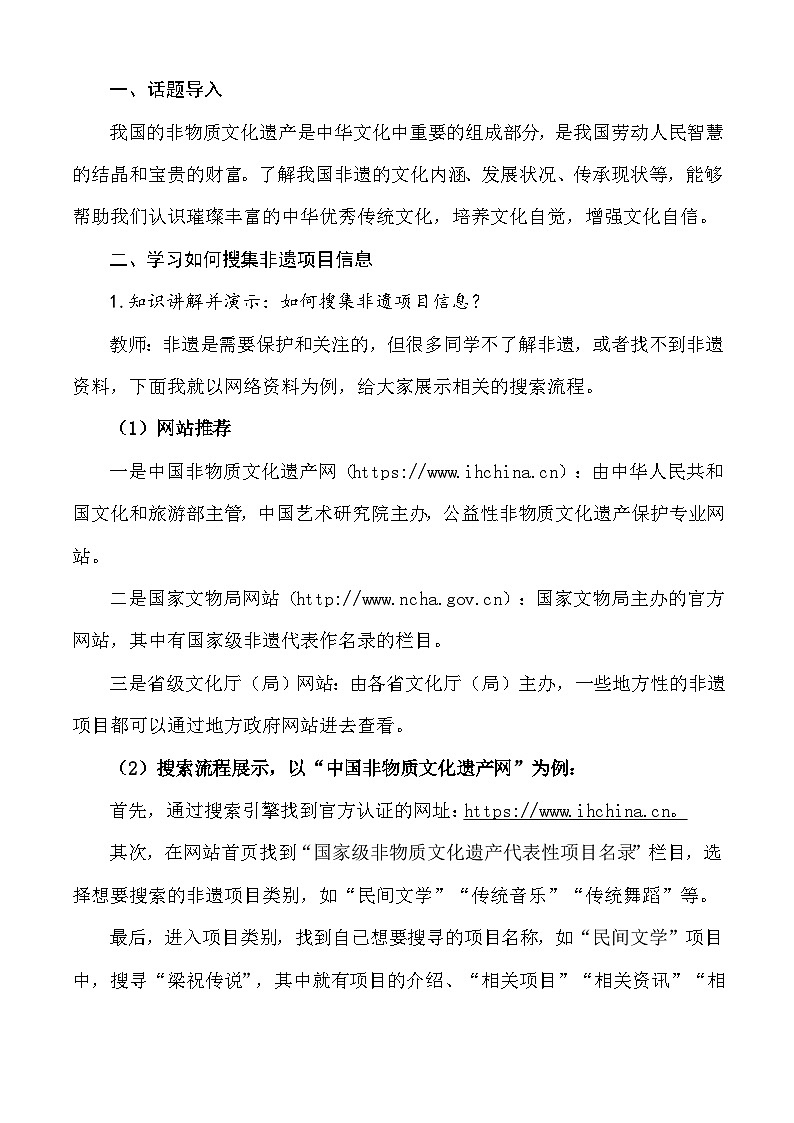 一、话题导入

我国的非物质文化遗产是中华文化中重要的组成部分，是我国劳动人民智慧的结晶和宝贵的财富。了解我国非遗的文化内涵、发展状况、传承现状等，能够帮助我们认识璀璨丰富的中华优秀传统文化，培养文化自觉，增强文化自信。

二、学习如何搜集非遗项目信息

1.知识讲解并演示：如何搜集非遗项目信息？

教师：非遗是需要保护和关注的，但很多同学不了解非遗，或者找不到非遗资料，下面我就以网络资料为例，给大家展示相关的搜索流程。

（1）网站推荐

一是中国非物质文化遗产网（https://www.ihchina.cn）：由中华人民共和国文化和旅游部主管，中国艺术研究院主办，公益性非物质文化遗产保护专业网站。

二是国家文物局网站（http://www.ncha.gov.cn）：国家文物局主办的官方网站，其中有国家级非遗代表作名录的栏目。

三是省级文化厅（局）网站：由各省文化厅（局）主办，一些地方性的非遗项目都可以通过地方政府网站进去查看。

（2）搜索流程展示，以“中国非物质文化遗产网”为例：

首先，通过搜索引擎找到官方认证的网址：https://www.ihchina.cn。

其次，在网站首页找到“国家级非物质文化遗产代表性项目名录”栏目，选择想要搜索的非遗项目类别，如“民间文学”“传统音乐”“传统舞蹈”等。

最后，进入项目类别，找到自己想要搜寻的项目名称，如“民间文学”项目中，搜寻“梁祝传说”，其中就有项目的介绍、“相关项目”“相关资讯”“相